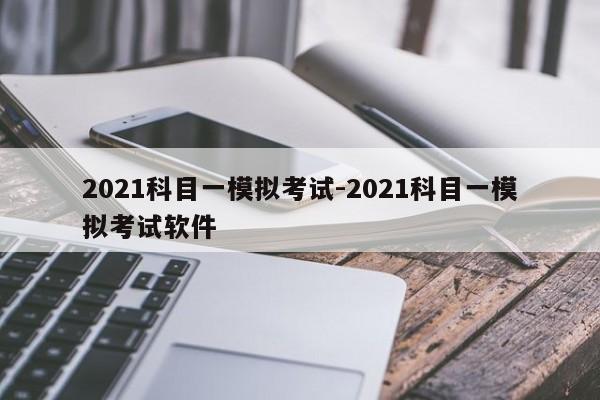 2021科目一模拟考试-2021科目一模拟考试软件